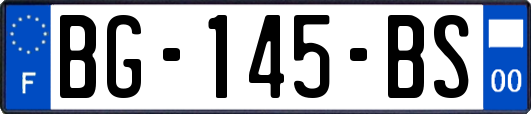 F

BG-145-BS

00